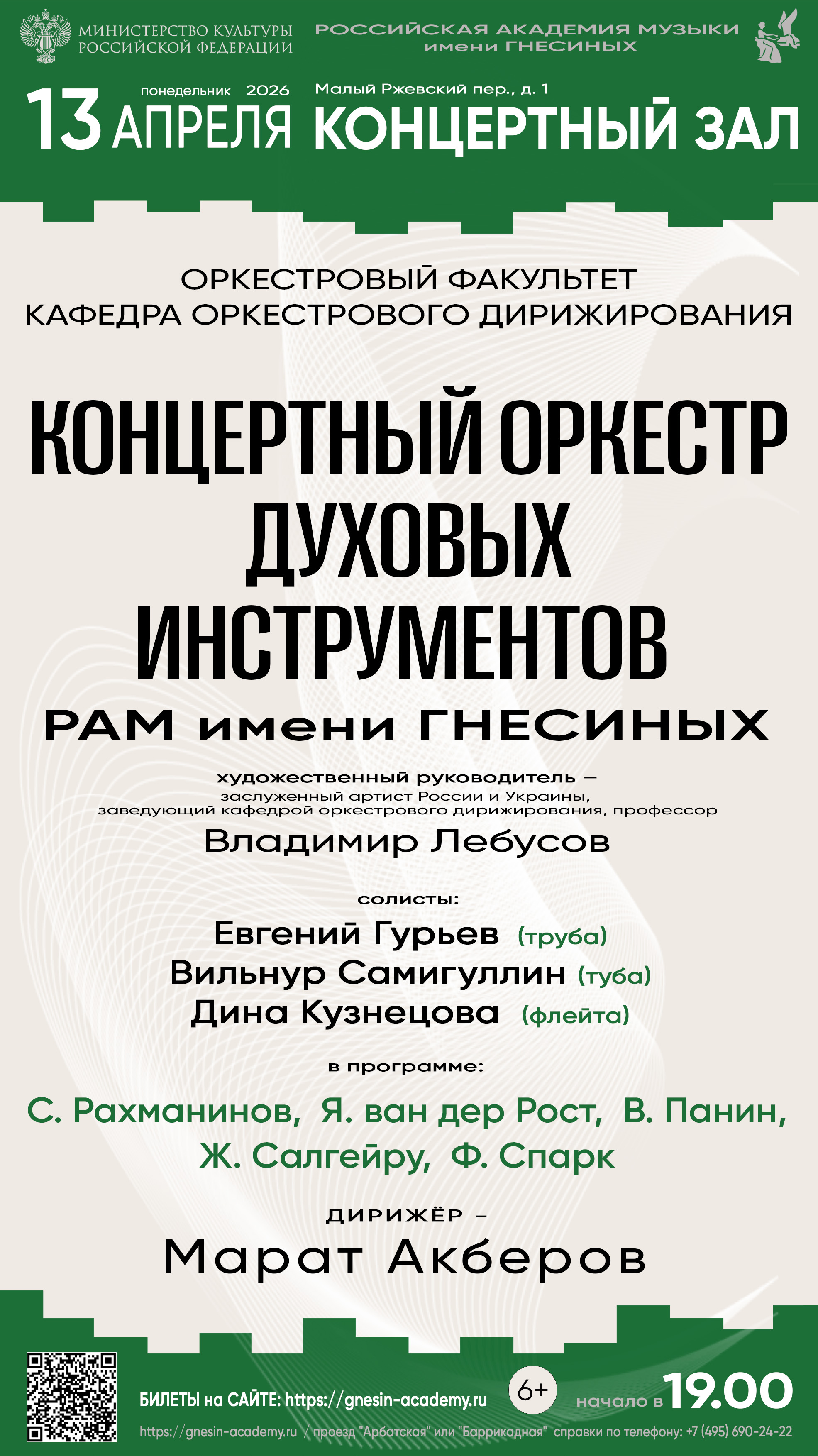 МИНИСТЕРСТВО КУЛЬТУРЫ
РОССИЙСКОЙ ФЕДЕРАЦИИ

РОССИЙСКАЯ АКАДЕМИЯ МУЗЫКИ
имени ГНЕСИНЫХ

понедельник 2026
13 АПРЕЛЯ

Малый Ржевский пер., д. 1
КОНЦЕРТНЫЙ ЗАЛ

ОРКЕСТРОВЫЙ ФАКУЛЬТЕТ
КАФЕДРА ОРКЕСТРОВОГО ДИРИЖИРОВАНИЯ

КОНЦЕРТНЫЙ ОРКЕСТР
ДУХОВЫХ
ИНСТРУМЕНТОВ
РАМ имени ГНЕСИНЫХ

художественный руководитель –
заслуженный артист России и Украины,
заведующий кафедрой оркестрового дирижирования, профессор
Владимир Лебусов

солисты:
Евгений Гурьев (труба)
Вильнур Самигуллин (туба)
Дина Кузнецова (флейта)

в программе:
С. Рахманинов, Я. ван дер Рост, В. Панин,
Ж. Салгейру, Ф. Спарк

ДИРИЖЁР –
Марат Акберов

БИЛЕТЫ на САЙТЕ: https://gnesin-academy.ru
6+
начало в 19.00

https://gnesin-academy.ru / проезд "Арбатская" или "Баррикадная" справки по телефону: +7 (495) 690-24-22